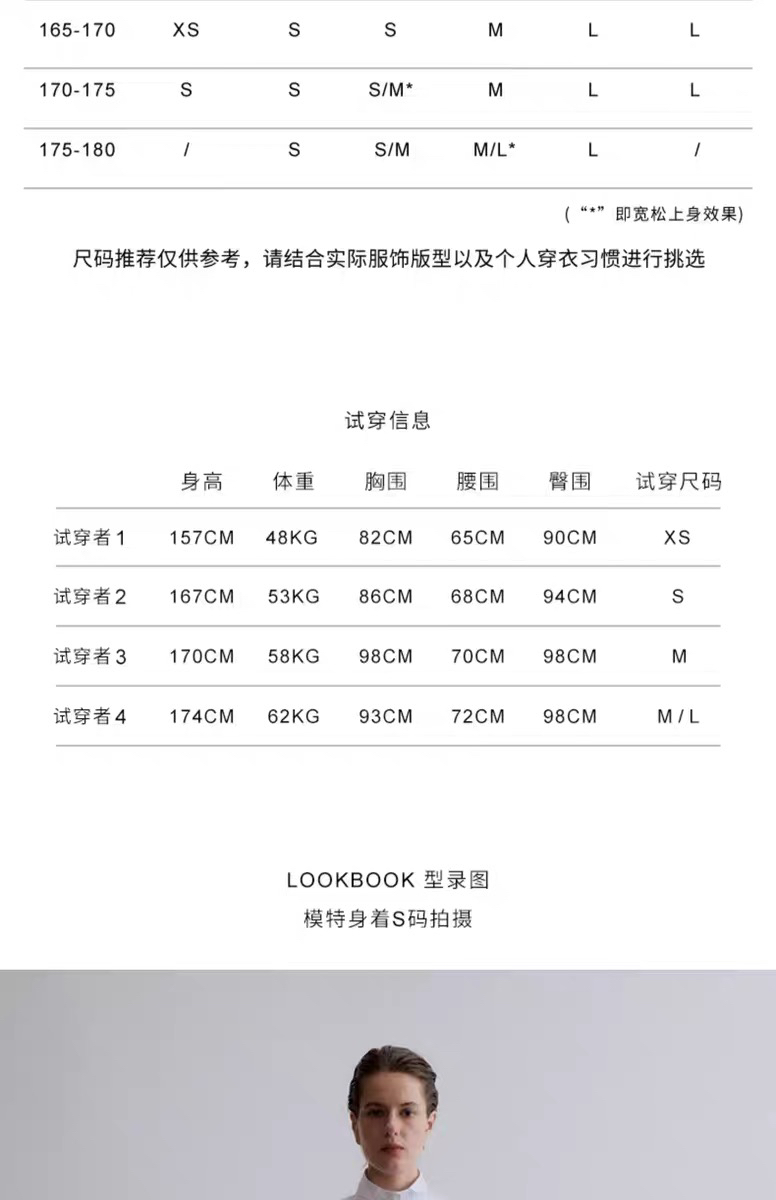 | 165-170 | XS | S | S | M | L | L |
|---|---|---|---|---|---|---|
| 170-175 | S | S | S/M* | M | L | L |
| 175-180 | / | S | S/M | M/L* | L | / |

（“*”即宽松上身效果）

尺码推荐仅供参考，请结合实际服饰版型以及个人穿衣习惯进行挑选

试穿信息

| | 身高 | 体重 | 胸围 | 腰围 | 臀围 | 试穿尺码 |
|---|---|---|---|---|---|---|
| 试穿者1 | 157CM | 48KG | 82CM | 65CM | 90CM | XS |
| 试穿者2 | 167CM | 53KG | 86CM | 68CM | 94CM | S |
| 试穿者3 | 170CM | 58KG | 98CM | 70CM | 98CM | M |
| 试穿者4 | 174CM | 62KG | 93CM | 72CM | 98CM | M / L |

LOOKBOOK 型录图
模特身着S码拍摄